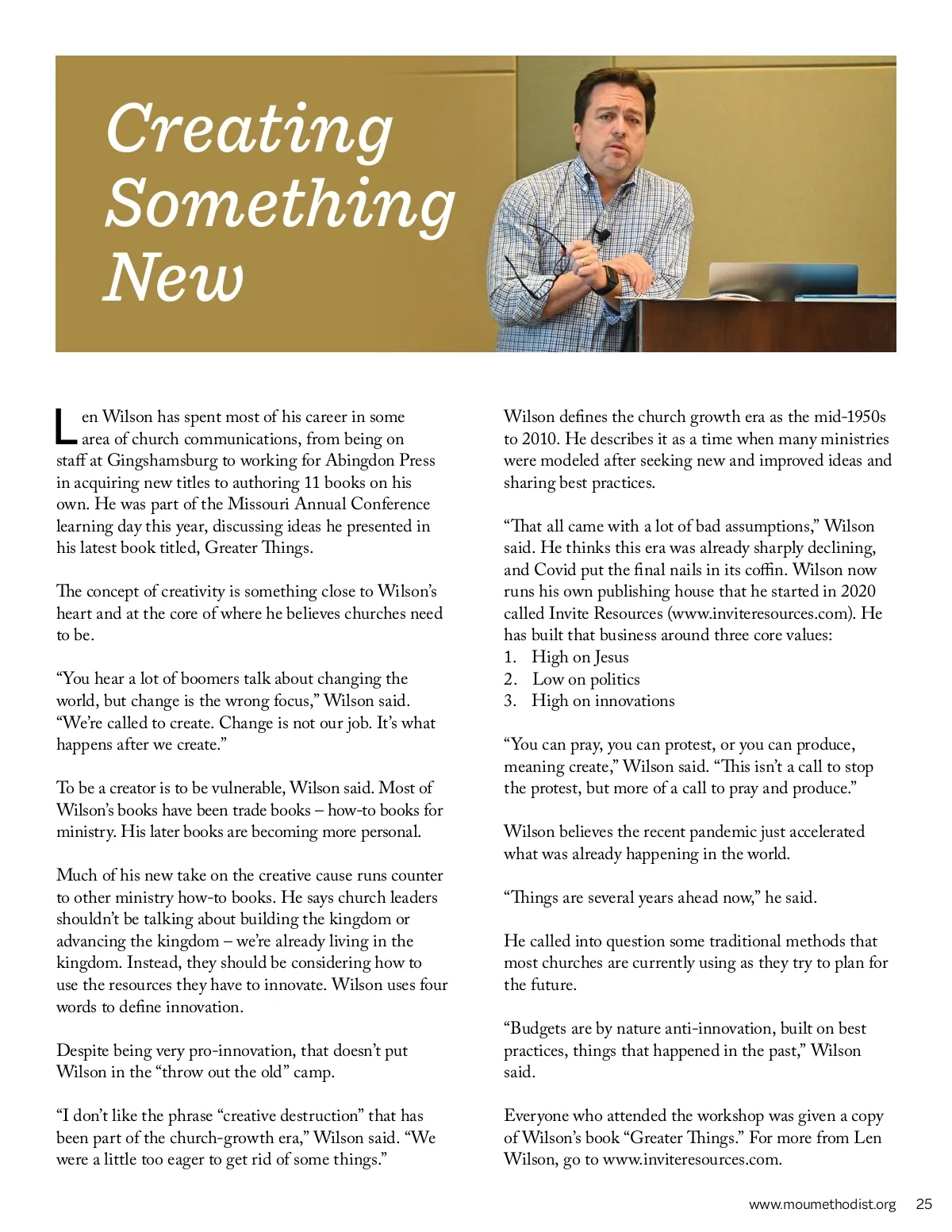 Creating Something New

Len Wilson has spent most of his career in some area of church communications, from being on staff at Gingshamsburg to working for Abingdon Press in acquiring new titles to authoring 11 books on his own. He was part of the Missouri Annual Conference learning day this year, discussing ideas he presented in his latest book titled, Greater Things.

The concept of creativity is something close to Wilson's heart and at the core of where he believes churches need to be.

"You hear a lot of boomers talk about changing the world, but change is the wrong focus," Wilson said. "We're called to create. Change is not our job. It's what happens after we create."

To be a creator is to be vulnerable, Wilson said. Most of Wilson's books have been trade books – how-to books for ministry. His later books are becoming more personal.

Much of his new take on the creative cause runs counter to other ministry how-to books. He says church leaders shouldn't be talking about building the kingdom or advancing the kingdom – we're already living in the kingdom. Instead, they should be considering how to use the resources they have to innovate. Wilson uses four words to define innovation.

Despite being very pro-innovation, that doesn't put Wilson in the "throw out the old" camp.

"I don't like the phrase "creative destruction" that has been part of the church-growth era," Wilson said. "We were a little too eager to get rid of some things."

Wilson defines the church growth era as the mid-1950s to 2010. He describes it as a time when many ministries were modeled after seeking new and improved ideas and sharing best practices.

"That all came with a lot of bad assumptions," Wilson said. He thinks this era was already sharply declining, and Covid put the final nails in its coffin. Wilson now runs his own publishing house that he started in 2020 called Invite Resources (www.inviteresources.com). He has built that business around three core values:
1. High on Jesus
2. Low on politics
3. High on innovations

"You can pray, you can protest, or you can produce, meaning create," Wilson said. "This isn't a call to stop the protest, but more of a call to pray and produce."

Wilson believes the recent pandemic just accelerated what was already happening in the world.

"Things are several years ahead now," he said.

He called into question some traditional methods that most churches are currently using as they try to plan for the future.

"Budgets are by nature anti-innovation, built on best practices, things that happened in the past," Wilson said.

Everyone who attended the workshop was given a copy of Wilson's book "Greater Things." For more from Len Wilson, go to www.inviteresources.com.

www.moumethodist.org 25